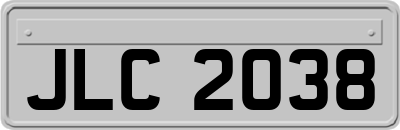 JLC 2038